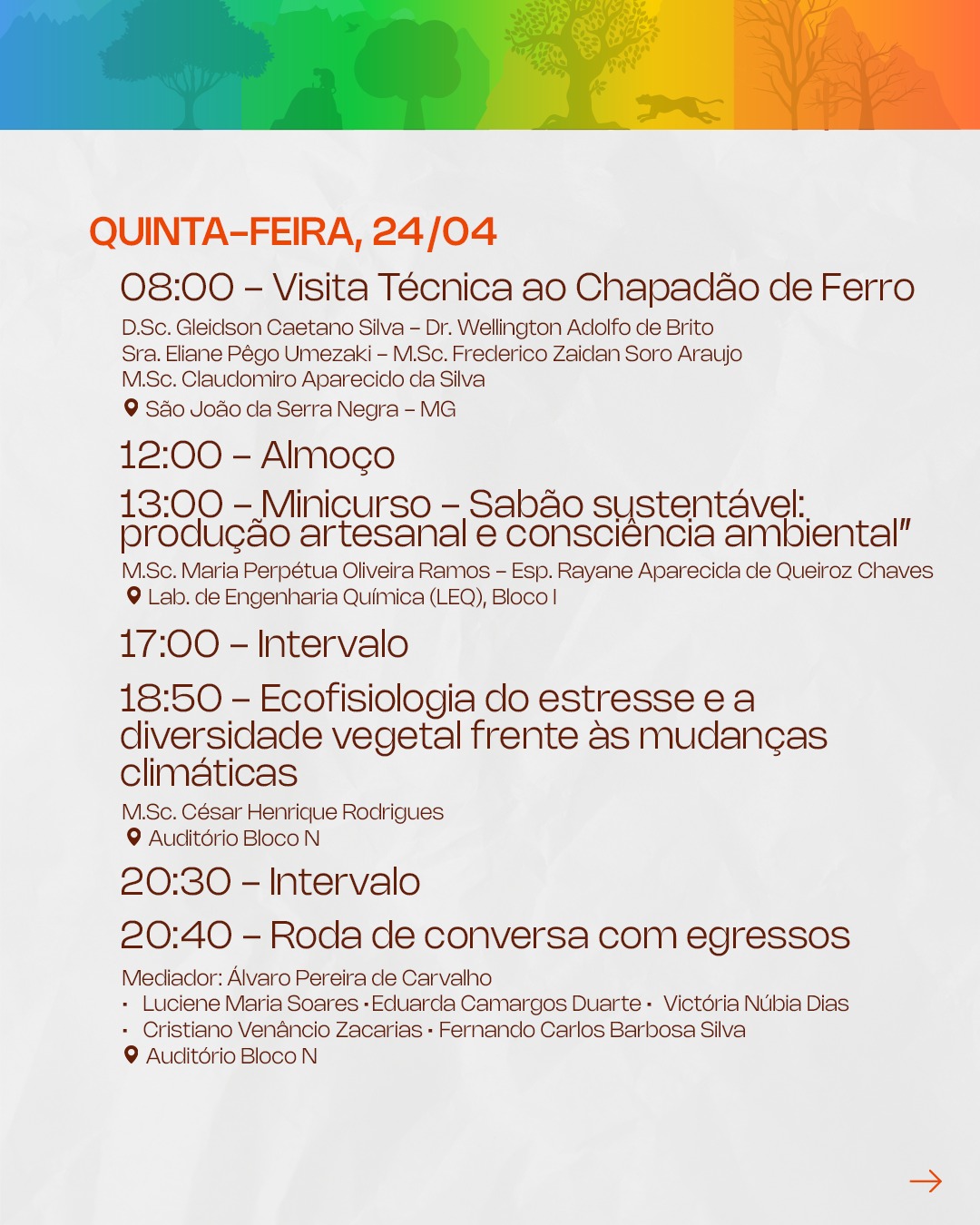 QUINTA-FEIRA, 24/04

08:00 – Visita Técnica ao Chapadão de Ferro

D.Sc. Gleidson Caetano Silva – Dr. Wellington Adolfo de Brito
Sra. Eliane Pêgo Umezaki – M.Sc. Frederico Zaidan Soro Araujo
M.Sc. Claudomiro Aparecido da Silva

São João da Serra Negra – MG

12:00 – Almoço

13:00 – Minicurso – Sabão sustentável: produção artesanal e consciência ambiental"

M.Sc. Maria Perpétua Oliveira Ramos – Esp. Rayane Aparecida de Queiroz Chaves

Lab. de Engenharia Química (LEQ), Bloco I

17:00 – Intervalo

18:50 – Ecofisiologia do estresse e a diversidade vegetal frente às mudanças climáticas

M.Sc. César Henrique Rodrigues

Auditório Bloco N

20:30 – Intervalo

20:40 – Roda de conversa com egressos

Mediador: Álvaro Pereira de Carvalho
· Luciene Maria Soares · Eduarda Camargos Duarte · Victória Núbia Dias
· Cristiano Venâncio Zacarias · Fernando Carlos Barbosa Silva

Auditório Bloco N